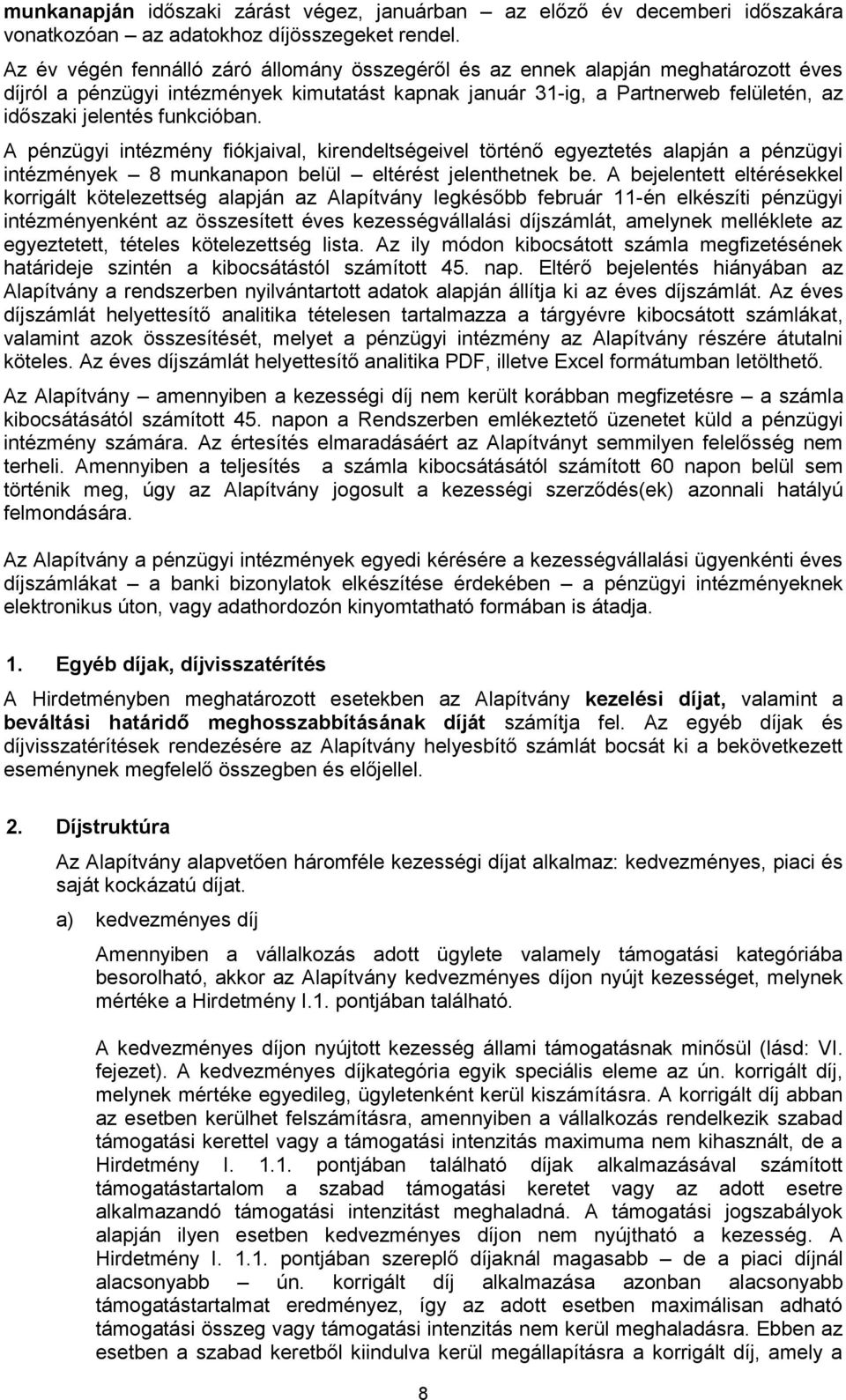 munkanapján időszaki zárást végez, januárban – az előző év decemberi időszakára vonatkozóan – az adatokhoz díjösszegeket rendel.

Az év végén fennálló záró állomány összegéről és az ennek alapján meghatározott éves díjról a pénzügyi intézmények kimutatást kapnak január 31-ig, a Partnerweb felületén, az időszaki jelentés funkcióban.

A pénzügyi intézmény fiókjaival, kirendeltségeivel történő egyeztetés alapján a pénzügyi intézmények – 8 munkanapon belül – eltérést jelenthetnek be. A bejelentett eltérésekkel korrigált kötelezettség alapján az Alapítvány legkésőbb február 11-én elkészíti pénzügyi intézményenként az összesített éves kezességvállalási díjszámlát, amelynek melléklete az egyeztetett, tételes kötelezettség lista. Az ily módon kibocsátott számla megfizetésének határideje szintén a kibocsátástól számított 45. nap. Eltérő bejelentés hiányában az Alapítvány a rendszerben nyilvántartott adatok alapján állítja ki az éves díjszámlát. Az éves díjszámlát helyettesítő analitika tételesen tartalmazza a tárgyévre kibocsátott számlákat, valamint azok összesítését, melyet a pénzügyi intézmény az Alapítvány részére átutalni köteles. Az éves díjszámlát helyettesítő analitika PDF, illetve Excel formátumban letölthető.

Az Alapítvány – amennyiben a kezességi díj nem került korábban megfizetésre – a számla kibocsátásától számított 45. napon a Rendszerben emlékeztető üzenetet küld a pénzügyi intézmény számára. Az értesítés elmaradásáért az Alapítványt semmilyen felelősség nem terheli. Amennyiben a teljesítés a számla kibocsátásától számított 60 napon belül sem történik meg, úgy az Alapítvány jogosult a kezességi szerződés(ek) azonnali hatályú felmondására.

Az Alapítvány a pénzügyi intézmények egyedi kérésére a kezességvállalási ügyenkénti éves díjszámlákat – a banki bizonylatok elkészítése érdekében – a pénzügyi intézményeknek elektronikus úton, vagy adathordozón kinyomtatható formában is átadja.

1. Egyéb díjak, díjvisszatérítés

A Hirdetményben meghatározott esetekben az Alapítvány kezelési díjat, valamint a beváltási határidő meghosszabbításának díját számítja fel. Az egyéb díjak és díjvisszatérítések rendezésére az Alapítvány helyesbítő számlát bocsát ki a bekövetkezett eseménynek megfelelő összegben és előjellel.

2. Díjstruktúra

Az Alapítvány alapvetően háromféle kezességi díjat alkalmaz: kedvezményes, piaci és saját kockázatú díjat.

a) kedvezményes díj

Amennyiben a vállalkozás adott ügylete valamely támogatási kategóriába besorolható, akkor az Alapítvány kedvezményes díjon nyújt kezességet, melynek mértéke a Hirdetmény I.1. pontjában található.

A kedvezményes díjon nyújtott kezesség állami támogatásnak minősül (lásd: VI. fejezet). A kedvezményes díjkategória egyik speciális eleme az ún. korrigált díj, melynek mértéke egyedileg, ügyletenként kerül kiszámításra. A korrigált díj abban az esetben kerülhet felszámításra, amennyiben a vállalkozás rendelkezik szabad támogatási kerettel vagy a támogatási intenzitás maximuma nem kihasznált, de a Hirdetmény I. 1.1. pontjában található díjak alkalmazásával számított támogatástartalom a szabad támogatási keretet vagy az adott esetre alkalmazandó támogatási intenzitást meghaladná. A támogatási jogszabályok alapján ilyen esetben kedvezményes díjon nem nyújtható a kezesség. A Hirdetmény I. 1.1. pontjában szereplő díjaknál magasabb – de a piaci díjnál alacsonyabb – ún. korrigált díj alkalmazása azonban alacsonyabb támogatástartalmat eredményez, így az adott esetben maximálisan adható támogatási összeg vagy támogatási intenzitás nem kerül meghaladásra. Ebben az esetben a szabad keretből kiindulva kerül megállapításra a korrigált díj, amely a

8